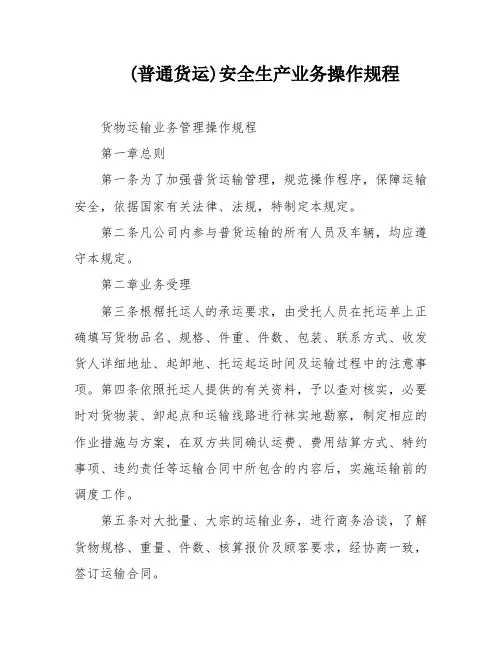 (普通货运)安全生产业务操作规程

货物运输业务管理操作规程

第一章总则

第一条为了加强普货运输管理，规范操作程序，保障运输安全，依据国家有关法律、法规，特制定本规定。

第二条凡公司内参与普货运输的所有人员及车辆，均应遵守本规定。

第二章业务受理

第三条根据托运人的承运要求，由受托人员在托运单上正确填写货物品名、规格、件重、件数、包装、联系方式、收发货人详细地址、起卸地、托运起运时间及运输过程中的注意事项。第四条依照托运人提供的有关资料，予以查对核实，必要时对货物装、卸起点和运输线路进行袜实地勘察，制定相应的作业措施与方案，在双方共同确认运费、费用结算方式、特约事项、违约责任等运输合同中所包含的内容后，实施运输前的调度工作。

第五条对大批量、大宗的运输业务，进行商务洽谈，了解货物规格、重量、件数、核算报价及顾客要求，经协商一致，签订运输合同。